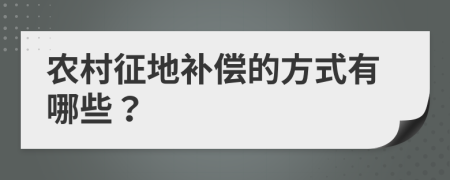 农村征地补偿的方式有哪些？